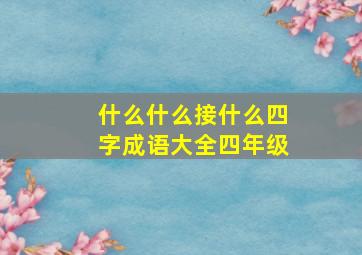 什么什么接什么四字成语大全四年级